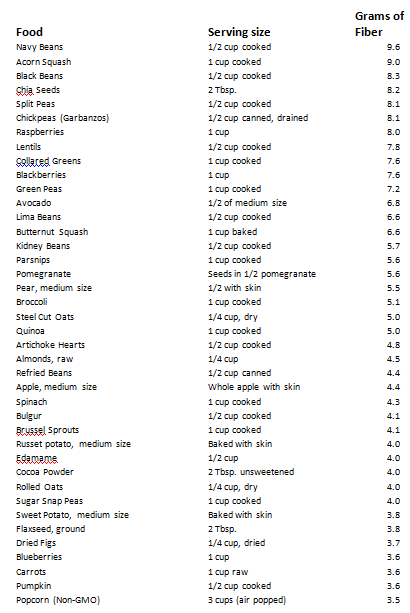 | Food | Serving size | Grams of Fiber |
|---|---|---|
| Navy Beans | 1/2 cup cooked | 9.6 |
| Acorn Squash | 1 cup cooked | 9.0 |
| Black Beans | 1/2 cup cooked | 8.3 |
| Chia Seeds | 2 Tbsp. | 8.2 |
| Split Peas | 1/2 cup cooked | 8.1 |
| Chickpeas (Garbanzos) | 1/2 cup canned, drained | 8.1 |
| Raspberries | 1 cup | 8.0 |
| Lentils | 1/2 cup cooked | 7.8 |
| Collared Greens | 1 cup cooked | 7.6 |
| Blackberries | 1 cup | 7.6 |
| Green Peas | 1 cup cooked | 7.2 |
| Avocado | 1/2 of medium size | 6.8 |
| Lima Beans | 1/2 cup cooked | 6.6 |
| Butternut Squash | 1 cup baked | 6.6 |
| Kidney Beans | 1/2 cup cooked | 5.7 |
| Parsnips | 1 cup cooked | 5.6 |
| Pomegranate | Seeds in 1/2 pomegranate | 5.6 |
| Pear, medium size | 1/2 with skin | 5.5 |
| Broccoli | 1 cup cooked | 5.1 |
| Steel Cut Oats | 1/4 cup, dry | 5.0 |
| Quinoa | 1 cup cooked | 5.0 |
| Artichoke Hearts | 1/2 cup cooked | 4.8 |
| Almonds, raw | 1/4 cup | 4.5 |
| Refried Beans | 1/2 cup canned | 4.4 |
| Apple, medium size | Whole apple with skin | 4.4 |
| Spinach | 1 cup cooked | 4.3 |
| Bulgur | 1/2 cup cooked | 4.1 |
| Brussel Sprouts | 1 cup cooked | 4.1 |
| Russet potato, medium size | Baked with skin | 4.0 |
| Edamame | 1/2 cup | 4.0 |
| Cocoa Powder | 2 Tbsp. unsweetened | 4.0 |
| Rolled Oats | 1/4 cup, dry | 4.0 |
| Sugar Snap Peas | 1 cup cooked | 4.0 |
| Sweet Potato, medium size | Baked with skin | 3.8 |
| Flaxseed, ground | 2 Tbsp. | 3.8 |
| Dried Figs | 1/4 cup, dried | 3.7 |
| Blueberries | 1 cup | 3.6 |
| Carrots | 1 cup raw | 3.6 |
| Pumpkin | 1/2 cup cooked | 3.6 |
| Popcorn (Non-GMO) | 3 cups (air popped) | 3.5 |